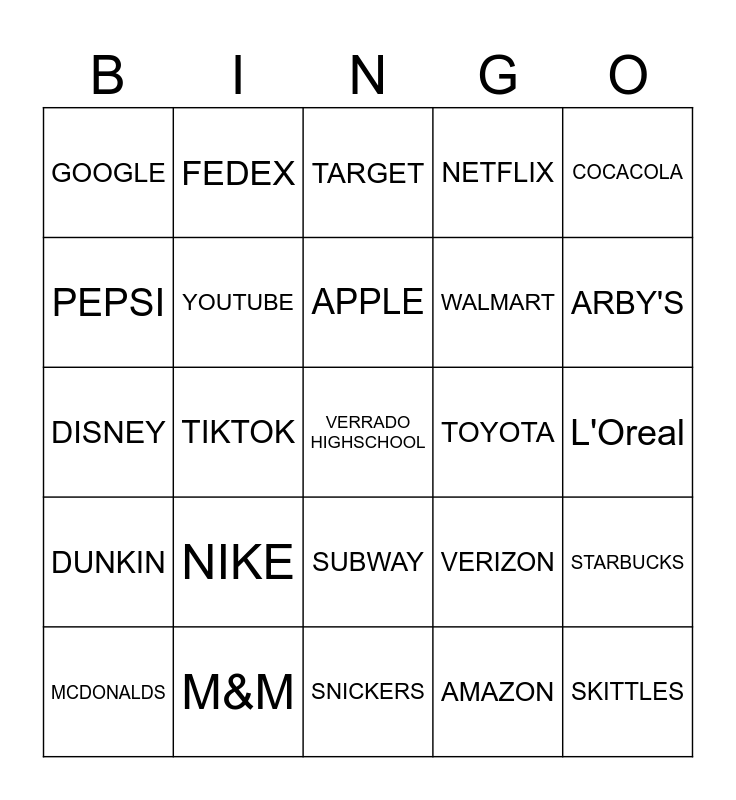 | B | I | N | G | O |
|---|---|---|---|---|
| GOOGLE | FEDEX | TARGET | NETFLIX | COCACOLA |
| PEPSI | YOUTUBE | APPLE | WALMART | ARBY'S |
| DISNEY | TIKTOK | VERRADO HIGHSCHOOL | TOYOTA | L'Oreal |
| DUNKIN | NIKE | SUBWAY | VERIZON | STARBUCKS |
| MCDONALDS | M&M | SNICKERS | AMAZON | SKITTLES |